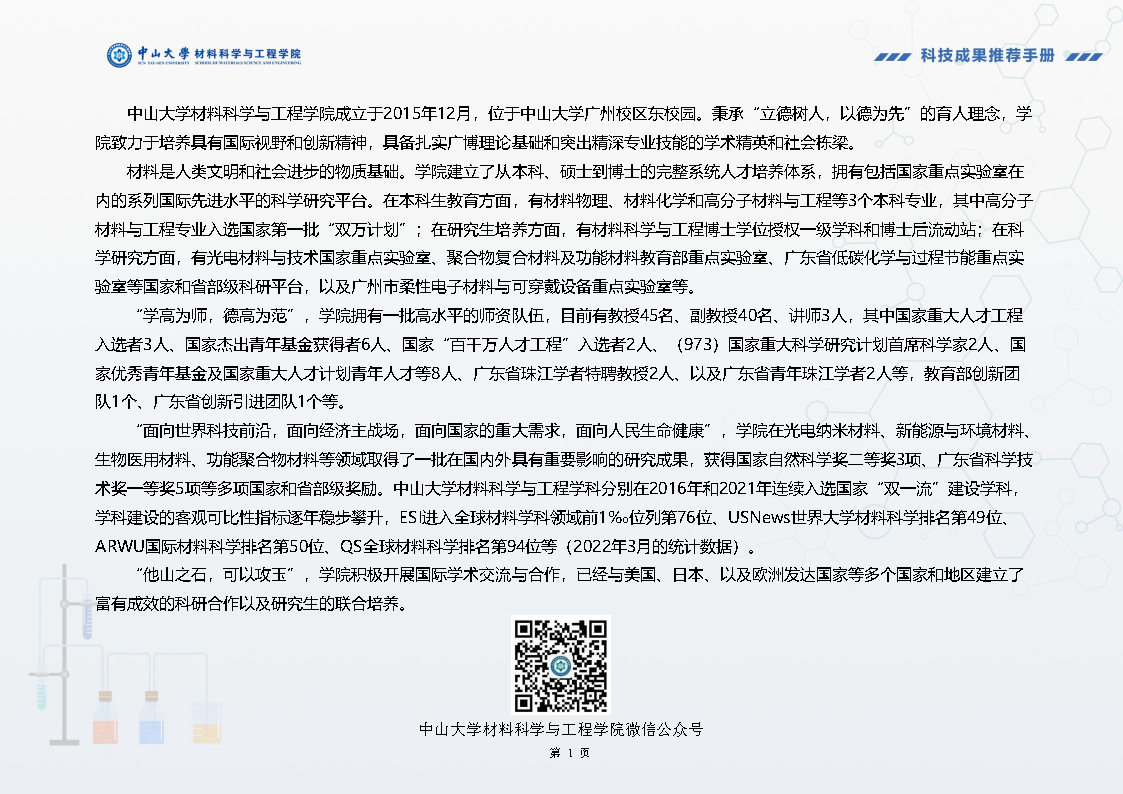 中山大学 材料科学与工程学院
SUN YAT-SEN UNIVERSITY SCHOOL OF MATERIALS SCIENCE AND ENGINEERING

科技成果推荐手册

中山大学材料科学与工程学院成立于2015年12月，位于中山大学广州校区东校园。秉承“立德树人，以德为先”的育人理念，学院致力于培养具有国际视野和创新精神，具备扎实广博理论基础和突出精深专业技能的学术精英和社会栋梁。

材料是人类文明和社会进步的物质基础。学院建立了从本科、硕士到博士的完整系统人才培养体系，拥有包括国家重点实验室在内的系列国际先进水平的科学研究平台。在本科生教育方面，有材料物理、材料化学和高分子材料与工程等3个本科专业，其中高分子材料与工程专业入选国家第一批“双万计划”；在研究生培养方面，有材料科学与工程博士学位授权一级学科和博士后流动站；在科学研究方面，有光电材料与技术国家重点实验室、聚合物复合材料及功能材料教育部重点实验室、广东省低碳化学与过程节能重点实验室等国家和省部级科研平台，以及广州市柔性电子材料与可穿戴设备重点实验室等。

“学高为师，德高为范”，学院拥有一批高水平的师资队伍，目前有教授45名、副教授40名、讲师3人，其中国家重大人才工程入选者3人、国家杰出青年基金获得者6人、国家“百千万人才工程”入选者2人、（973）国家重大科学研究计划首席科学家2人、国家优秀青年基金及国家重大人才计划青年人才等8人、广东省珠江学者特聘教授2人、以及广东省青年珠江学者2人等，教育部创新团队1个、广东省创新引进团队1个等。

“面向世界科技前沿，面向经济主战场，面向国家的重大需求，面向人民生命健康”，学院在光电纳米材料、新能源与环境材料、生物医用材料、功能聚合物材料等领域取得了一批在国内外具有重要影响的研究成果，获得国家自然科学奖二等奖3项、广东省科学技术奖一等奖5项等多项国家和省部级奖励。中山大学材料科学与工程学科分别在2016年和2021年连续入选国家“双一流”建设学科，学科建设的客观可比性指标逐年稳步攀升，ESI进入全球材料学科领域前1‰位列第76位、USNews世界大学材料科学排名第49位、ARWU国际材料科学排名第50位、QS全球材料科学排名第94位等（2022年3月的统计数据）。

“他山之石，可以攻玉”，学院积极开展国际学术交流与合作，已经与美国、日本、以及欧洲发达国家等多个国家和地区建立了富有成效的科研合作以及研究生的联合培养。

中山大学材料科学与工程学院微信公众号

第 1 页